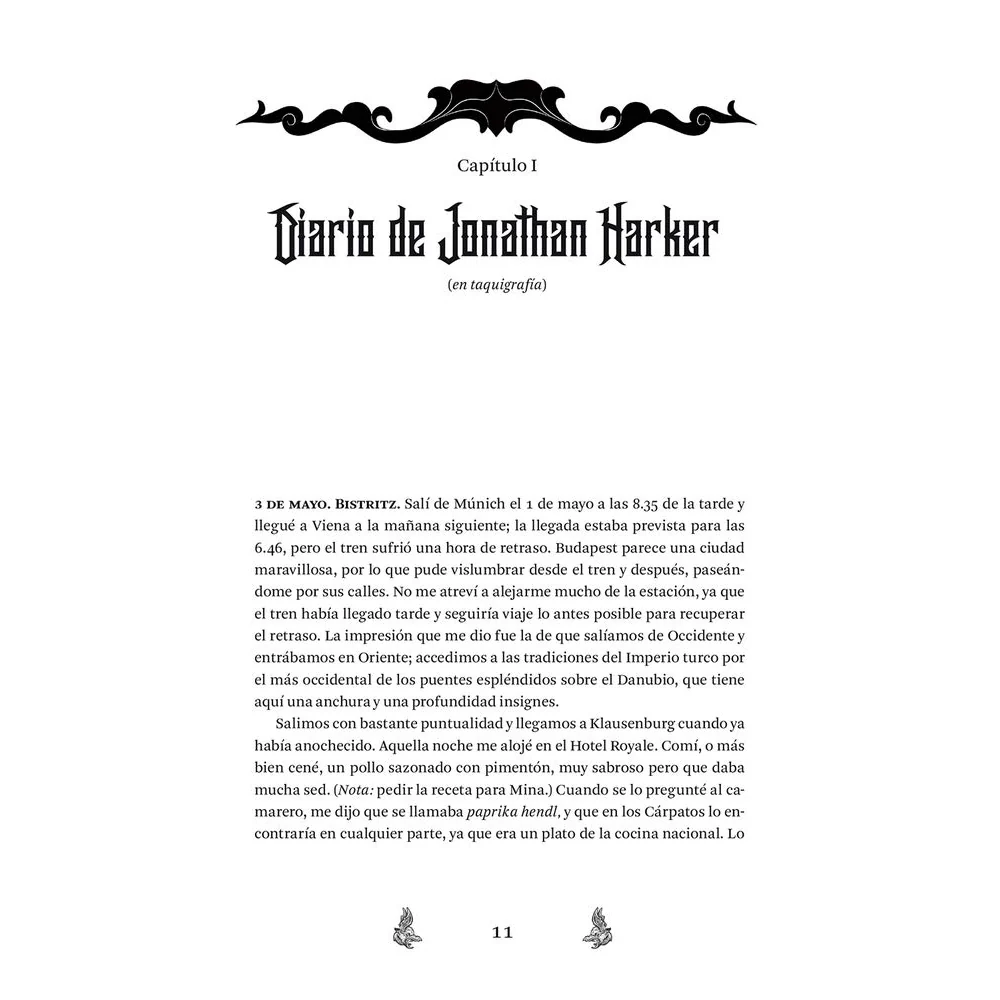 Capítulo I

Diario de Jonathan Harker

(en taquigrafía)

3 DE MAYO. BISTRITZ. Salí de Múnich el 1 de mayo a las 8.35 de la tarde y llegué a Viena a la mañana siguiente; la llegada estaba prevista para las 6.46, pero el tren sufrió una hora de retraso. Budapest parece una ciudad maravillosa, por lo que pude vislumbrar desde el tren y después, paseándome por sus calles. No me atreví a alejarme mucho de la estación, ya que el tren había llegado tarde y seguiría viaje lo antes posible para recuperar el retraso. La impresión que me dio fue la de que salíamos de Occidente y entrábamos en Oriente; accedimos a las tradiciones del Imperio turco por el más occidental de los puentes espléndidos sobre el Danubio, que tiene aquí una anchura y una profundidad insignes.

Salimos con bastante puntualidad y llegamos a Klausenburg cuando ya había anochecido. Aquella noche me alojé en el Hotel Royale. Comí, o más bien cené, un pollo sazonado con pimentón, muy sabroso pero que daba mucha sed. (Nota: pedir la receta para Mina.) Cuando se lo pregunté al camarero, me dijo que se llamaba paprika hendl, y que en los Cárpatos lo encontraría en cualquier parte, ya que era un plato de la cocina nacional. Lo

11